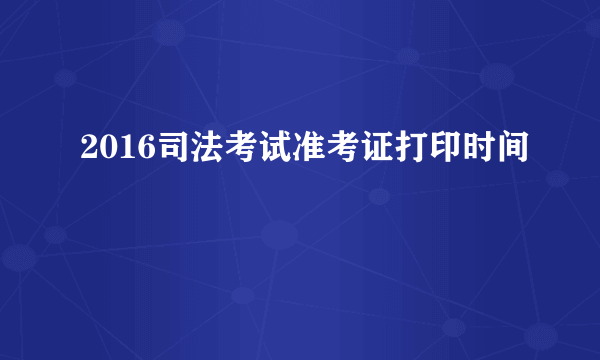 2016司法考试准考证打印时间